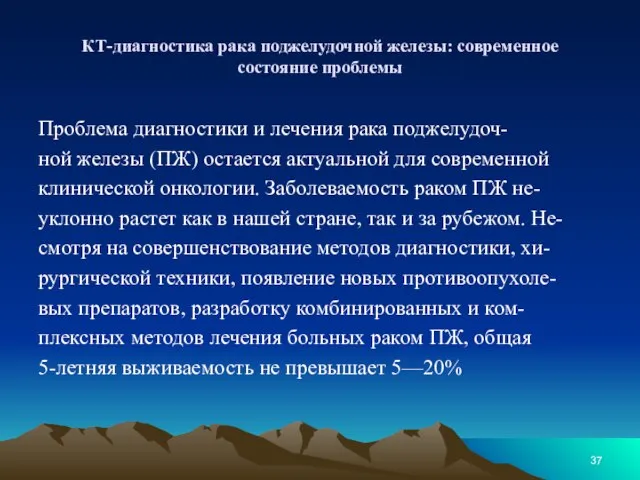 КТ-диагностика рака поджелудочной железы: современное состояние проблемы

Проблема диагностики и лечения рака поджелудочной железы (ПЖ) остается актуальной для современной клинической онкологии. Заболеваемость раком ПЖ неуклонно растет как в нашей стране, так и за рубежом. Несмотря на совершенствование методов диагностики, хирургической техники, появление новых противоопухолевых препаратов, разработку комбинированных и комплексных методов лечения больных раком ПЖ, общая 5-летняя выживаемость не превышает 5—20%

37